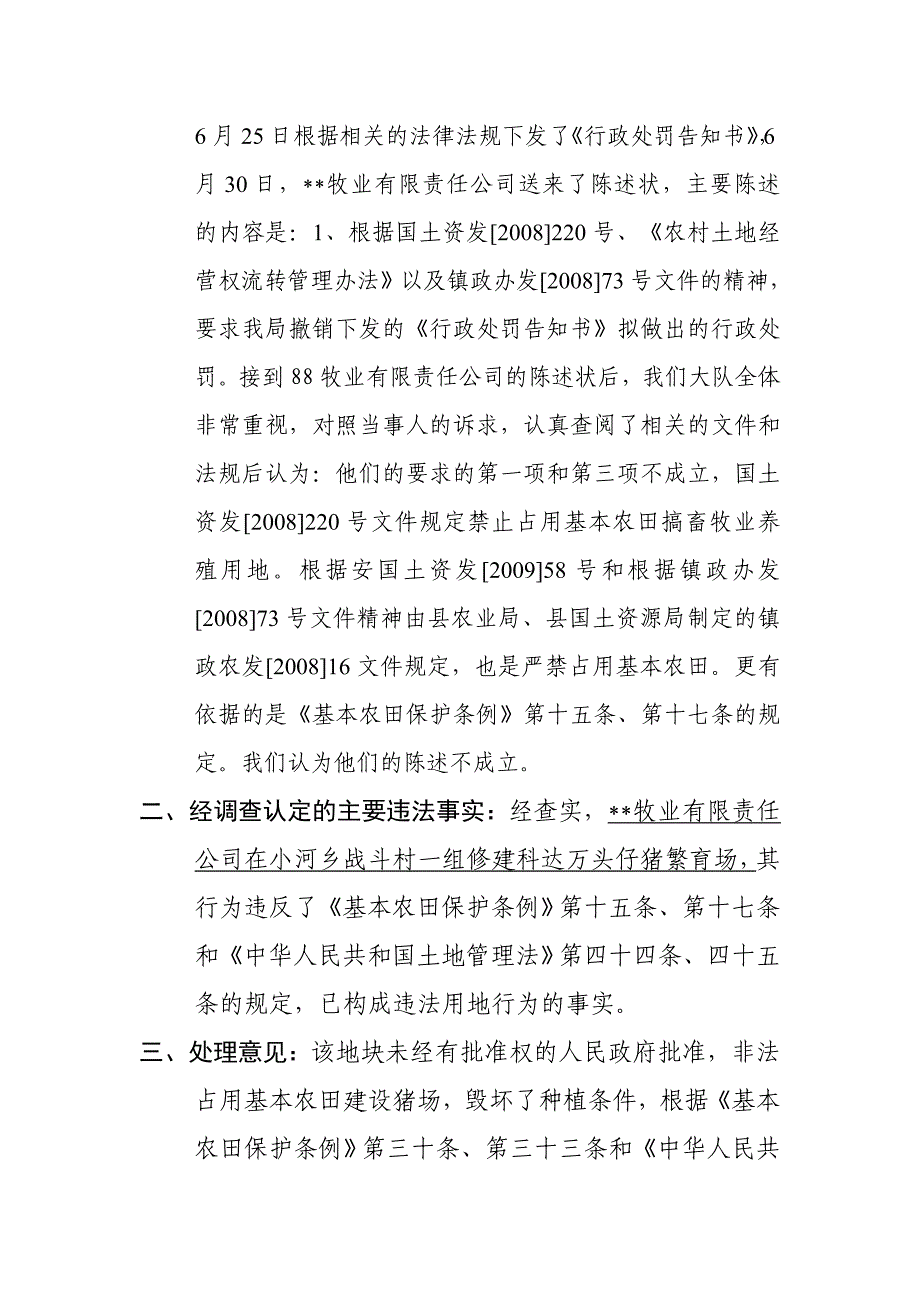 6月25日根据相关的法律法规下发了《行政处罚告知书》,6月30日，**牧业有限责任公司送来了陈述状，主要陈述的内容是：1、根据国土资发[2008]220号、《农村土地经营权流转管理办法》以及镇政办发[2008]73号文件的精神，要求我局撤销下发的《行政处罚告知书》拟做出的行政处罚。接到88牧业有限责任公司的陈述状后，我们大队全体非常重视，对照当事人的诉求，认真查阅了相关的文件和法规后认为：他们的要求的第一项和第三项不成立，国土资发[2008]220号文件规定禁止占用基本农田搞畜牧业养殖用地。根据安国土资发[2009]58号和根据镇政办发[2008]73号文件精神由县农业局、县国土资源局制定的镇政农发[2008]16文件规定，也是严禁占用基本农田。更有依据的是《基本农田保护条例》第十五条、第十七条的规定。我们认为他们的陈述不成立。

二、经调查认定的主要违法事实：经查实，**牧业有限责任公司在小河乡战斗村一组修建科达万头仔猪繁育场，其行为违反了《基本农田保护条例》第十五条、第十七条和《中华人民共和国土地管理法》第四十四条、四十五条的规定，已构成违法用地行为的事实。

三、处理意见：该地块未经有批准权的人民政府批准，非法占用基本农田建设猪场，毁坏了种植条件，根据《基本农田保护条例》第三十条、第三十三条和《中华人民共